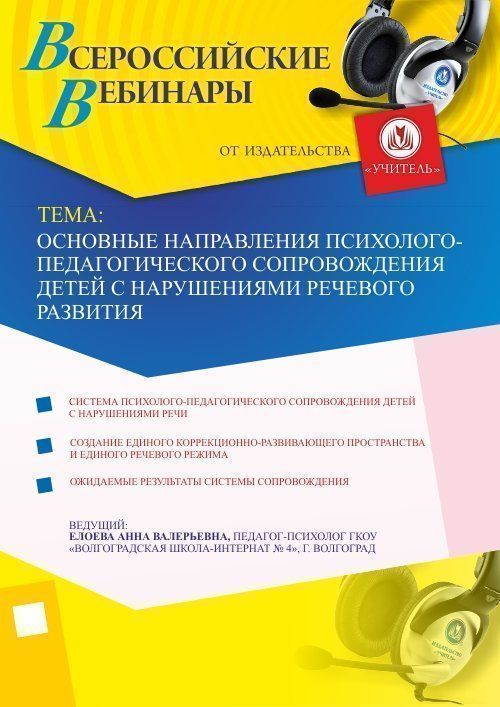 ВСЕРОССИЙСКИЕ ВЕБИНАРЫ

ОТ ИЗДАТЕЛЬСТВА «УЧИТЕЛЬ»

ТЕМА:
ОСНОВНЫЕ НАПРАВЛЕНИЯ ПСИХОЛОГО-ПЕДАГОГИЧЕСКОГО СОПРОВОЖДЕНИЯ ДЕТЕЙ С НАРУШЕНИЯМИ РЕЧЕВОГО РАЗВИТИЯ

СИСТЕМА ПСИХОЛОГО-ПЕДАГОГИЧЕСКОГО СОПРОВОЖДЕНИЯ ДЕТЕЙ С НАРУШЕНИЯМИ РЕЧИ

СОЗДАНИЕ ЕДИНОГО КОРРЕКЦИОННО-РАЗВИВАЮЩЕГО ПРОСТРАНСТВА И ЕДИНОГО РЕЧЕВОГО РЕЖИМА

ОЖИДАЕМЫЕ РЕЗУЛЬТАТЫ СИСТЕМЫ СОПРОВОЖДЕНИЯ

ВЕДУЩИЙ:
ЕЛОЕВА АННА ВАЛЕРЬЕВНА, ПЕДАГОГ-ПСИХОЛОГ ГКОУ «ВОЛГОГРАДСКАЯ ШКОЛА-ИНТЕРНАТ № 4», Г. ВОЛГОГРАД